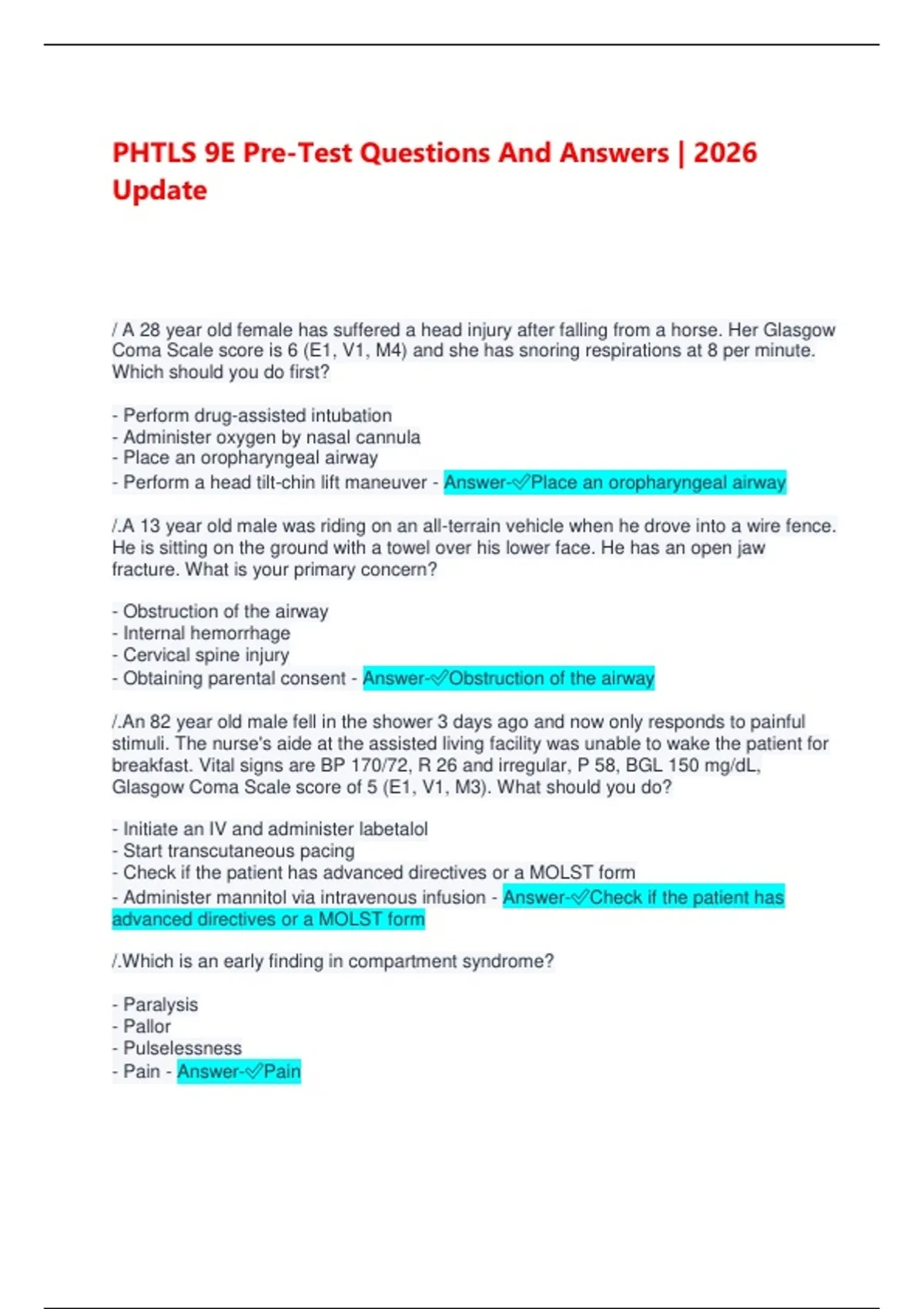 PHTLS 9E Pre-Test Questions And Answers | 2026 Update

/ A 28 year old female has suffered a head injury after falling from a horse. Her Glasgow Coma Scale score is 6 (E1, V1, M4) and she has snoring respirations at 8 per minute. Which should you do first?

- Perform drug-assisted intubation
- Administer oxygen by nasal cannula
- Place an oropharyngeal airway
- Perform a head tilt-chin lift maneuver - Answer-✓Place an oropharyngeal airway

/.A 13 year old male was riding on an all-terrain vehicle when he drove into a wire fence. He is sitting on the ground with a towel over his lower face. He has an open jaw fracture. What is your primary concern?

- Obstruction of the airway
- Internal hemorrhage
- Cervical spine injury
- Obtaining parental consent - Answer-✓Obstruction of the airway

/.An 82 year old male fell in the shower 3 days ago and now only responds to painful stimuli. The nurse's aide at the assisted living facility was unable to wake the patient for breakfast. Vital signs are BP 170/72, R 26 and irregular, P 58, BGL 150 mg/dL, Glasgow Coma Scale score of 5 (E1, V1, M3). What should you do?

- Initiate an IV and administer labetalol
- Start transcutaneous pacing
- Check if the patient has advanced directives or a MOLST form
- Administer mannitol via intravenous infusion - Answer-✓Check if the patient has advanced directives or a MOLST form

/.Which is an early finding in compartment syndrome?

- Paralysis
- Pallor
- Pulselessness
- Pain - Answer-✓Pain